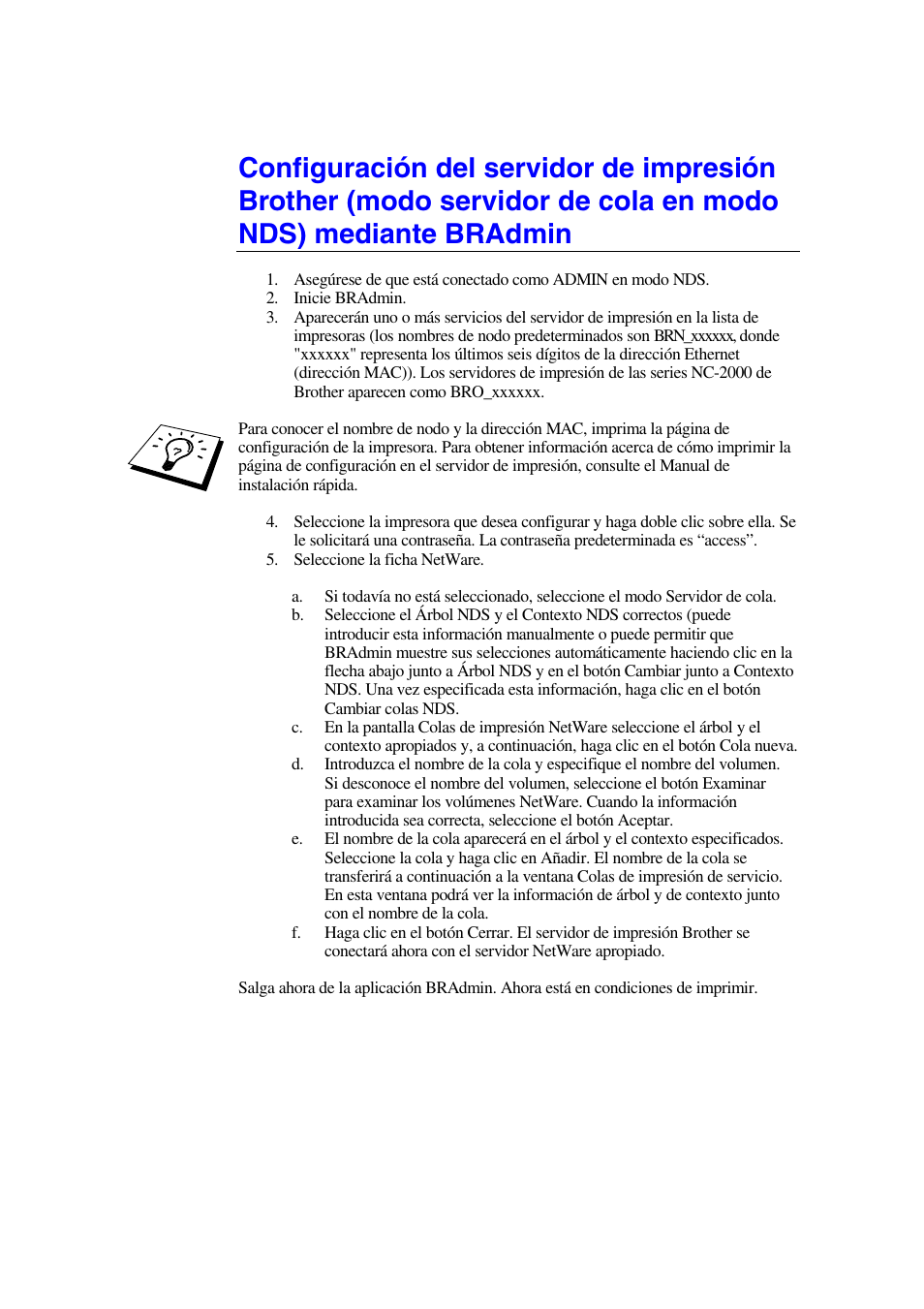 Configuración del servidor de impresión Brother (modo servidor de cola en modo NDS) mediante BRAdmin

1. Asegúrese de que está conectado como ADMIN en modo NDS.
2. Inicie BRAdmin.
3. Aparecerán uno o más servicios del servidor de impresión en la lista de impresoras (los nombres de nodo predeterminados son BRN_xxxxxx, donde "xxxxxx" representa los últimos seis dígitos de la dirección Ethernet (dirección MAC)). Los servidores de impresión de las series NC-2000 de Brother aparecen como BRO_xxxxxx.

Para conocer el nombre de nodo y la dirección MAC, imprima la página de configuración de la impresora. Para obtener información acerca de cómo imprimir la página de configuración en el servidor de impresión, consulte el Manual de instalación rápida.

4. Seleccione la impresora que desea configurar y haga doble clic sobre ella. Se le solicitará una contraseña. La contraseña predeterminada es “access”.
5. Seleccione la ficha NetWare.

a. Si todavía no está seleccionado, seleccione el modo Servidor de cola.
b. Seleccione el Árbol NDS y el Contexto NDS correctos (puede introducir esta información manualmente o puede permitir que BRAdmin muestre sus selecciones automáticamente haciendo clic en la flecha abajo junto a Árbol NDS y en el botón Cambiar junto a Contexto NDS. Una vez especificada esta información, haga clic en el botón Cambiar colas NDS.
c. En la pantalla Colas de impresión NetWare seleccione el árbol y el contexto apropiados y, a continuación, haga clic en el botón Cola nueva.
d. Introduzca el nombre de la cola y especifique el nombre del volumen. Si desconoce el nombre del volumen, seleccione el botón Examinar para examinar los volúmenes NetWare. Cuando la información introducida sea correcta, seleccione el botón Aceptar.
e. El nombre de la cola aparecerá en el árbol y el contexto especificados. Seleccione la cola y haga clic en Añadir. El nombre de la cola se transferirá a continuación a la ventana Colas de impresión de servicio. En esta ventana podrá ver la información de árbol y de contexto junto con el nombre de la cola.
f. Haga clic en el botón Cerrar. El servidor de impresión Brother se conectará ahora con el servidor NetWare apropiado.

Salga ahora de la aplicación BRAdmin. Ahora está en condiciones de imprimir.